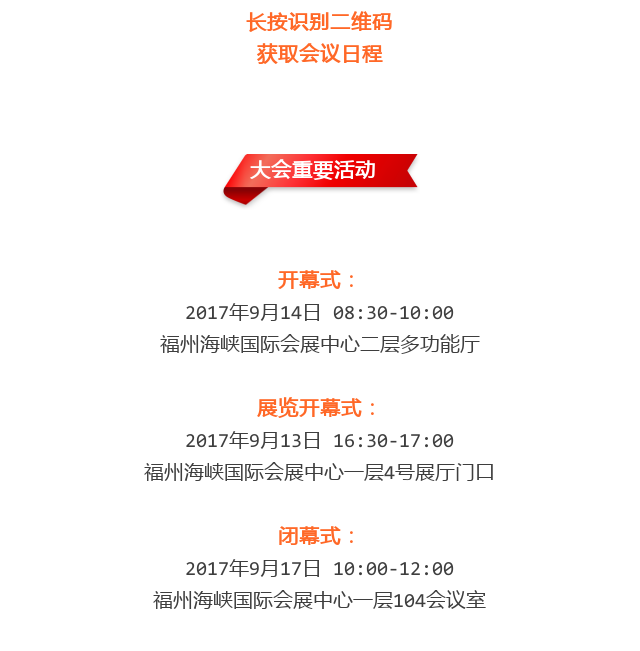 长按识别二维码
获取会议日程

大会重要活动

开幕式：
2017年9月14日 08:30-10:00
福州海峡国际会展中心二层多功能厅

展览开幕式：
2017年9月13日 16:30-17:00
福州海峡国际会展中心一层4号展厅门口

闭幕式：
2017年9月17日 10:00-12:00
福州海峡国际会展中心一层104会议室